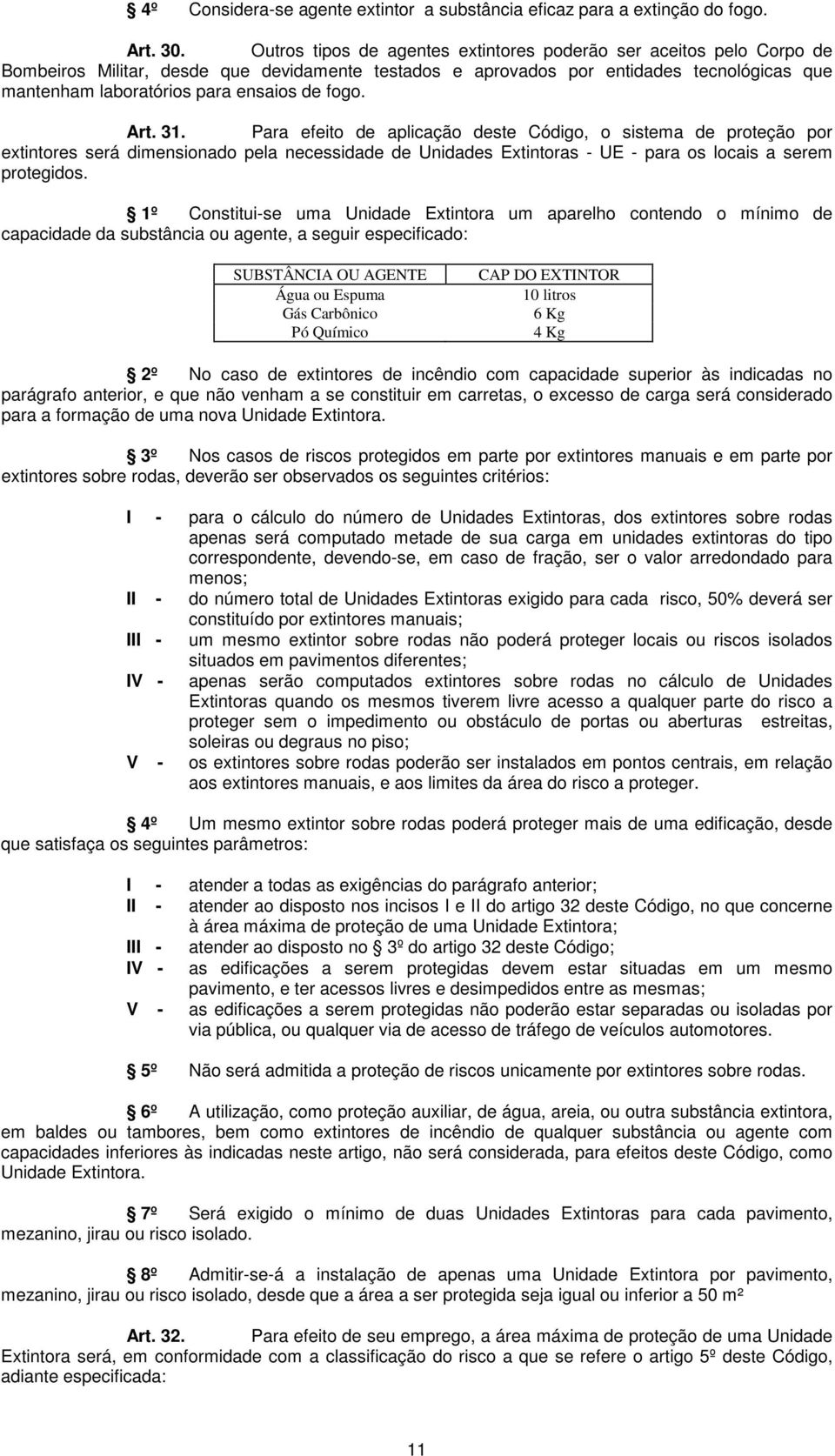 4º Considera-se agente extintor a substância eficaz para a extinção do fogo.

Art. 30. Outros tipos de agentes extintores poderão ser aceitos pelo Corpo de Bombeiros Militar, desde que devidamente testados e aprovados por entidades tecnológicas que mantenham laboratórios para ensaios de fogo.

Art. 31. Para efeito de aplicação deste Código, o sistema de proteção por extintores será dimensionado pela necessidade de Unidades Extintoras - UE - para os locais a serem protegidos.

1º Constitui-se uma Unidade Extintora um aparelho contendo o mínimo de capacidade da substância ou agente, a seguir especificado:

| SUBSTÂNCIA OU AGENTE | CAP DO EXTINTOR |
|---|---|
| Água ou Espuma | 10 litros |
| Gás Carbônico | 6 Kg |
| Pó Químico | 4 Kg |

2º No caso de extintores de incêndio com capacidade superior às indicadas no parágrafo anterior, e que não venham a se constituir em carretas, o excesso de carga será considerado para a formação de uma nova Unidade Extintora.

3º Nos casos de riscos protegidos em parte por extintores manuais e em parte por extintores sobre rodas, deverão ser observados os seguintes critérios:

I - para o cálculo do número de Unidades Extintoras, dos extintores sobre rodas apenas será computado metade de sua carga em unidades extintoras do tipo correspondente, devendo-se, em caso de fração, ser o valor arredondado para menos;
II - do número total de Unidades Extintoras exigido para cada risco, 50% deverá ser constituído por extintores manuais;
III - um mesmo extintor sobre rodas não poderá proteger locais ou riscos isolados situados em pavimentos diferentes;
IV - apenas serão computados extintores sobre rodas no cálculo de Unidades Extintoras quando os mesmos tiverem livre acesso a qualquer parte do risco a proteger sem o impedimento ou obstáculo de portas ou aberturas estreitas, soleiras ou degraus no piso;
V - os extintores sobre rodas poderão ser instalados em pontos centrais, em relação aos extintores manuais, e aos limites da área do risco a proteger.

4º Um mesmo extintor sobre rodas poderá proteger mais de uma edificação, desde que satisfaça os seguintes parâmetros:

I - atender a todas as exigências do parágrafo anterior;
II - atender ao disposto nos incisos I e II do artigo 32 deste Código, no que concerne à área máxima de proteção de uma Unidade Extintora;
III - atender ao disposto no 3º do artigo 32 deste Código;
IV - as edificações a serem protegidas devem estar situadas em um mesmo pavimento, e ter acessos livres e desimpedidos entre as mesmas;
V - as edificações a serem protegidas não poderão estar separadas ou isoladas por via pública, ou qualquer via de acesso de tráfego de veículos automotores.

5º Não será admitida a proteção de riscos unicamente por extintores sobre rodas.

6º A utilização, como proteção auxiliar, de água, areia, ou outra substância extintora, em baldes ou tambores, bem como extintores de incêndio de qualquer substância ou agente com capacidades inferiores às indicadas neste artigo, não será considerada, para efeitos deste Código, como Unidade Extintora.

7º Será exigido o mínimo de duas Unidades Extintoras para cada pavimento, mezanino, jirau ou risco isolado.

8º Admitir-se-á a instalação de apenas uma Unidade Extintora por pavimento, mezanino, jirau ou risco isolado, desde que a área a ser protegida seja igual ou inferior a 50 m²

Art. 32. Para efeito de seu emprego, a área máxima de proteção de uma Unidade Extintora será, em conformidade com a classificação do risco a que se refere o artigo 5º deste Código, adiante especificada:

11